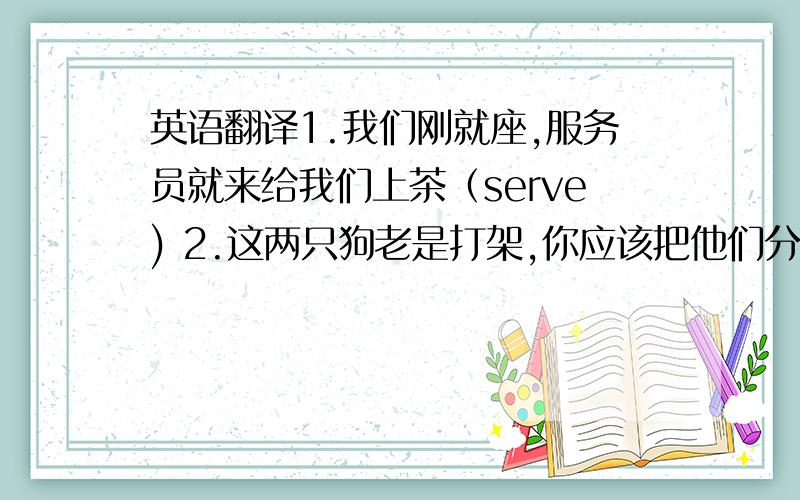 英语翻译1.我们刚就座,服务员就来给我们上茶（serve) 2.这两只狗老是打架,你应该把他们分